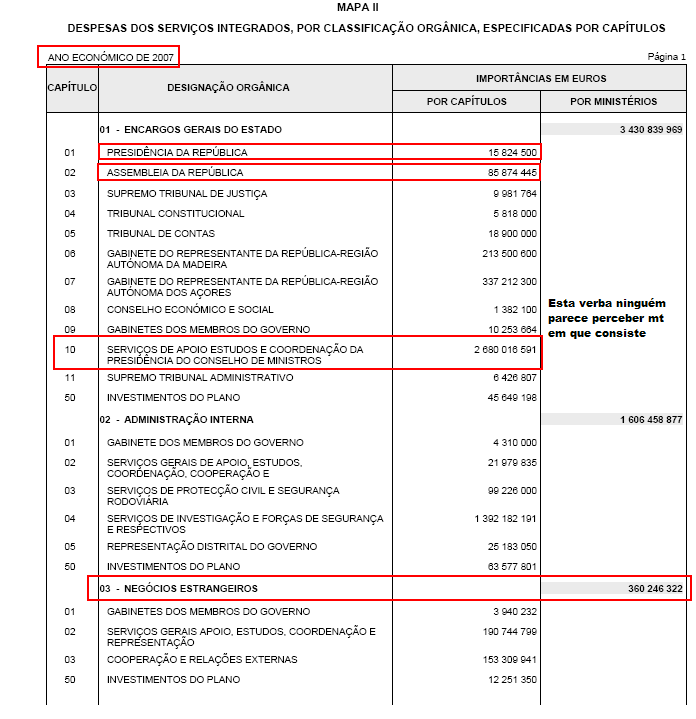 MAPA II

DESPESAS DOS SERVIÇOS INTEGRADOS, POR CLASSIFICAÇÃO ORGÂNICA, ESPECIFICADAS POR CAPÍTULOS

ANO ECONÓMICO DE 2007

Página 1

| CAPÍTULO | DESIGNAÇÃO ORGÂNICA | IMPORTÂNCIAS EM EUROS POR CAPÍTULOS | IMPORTÂNCIAS EM EUROS POR MINISTÉRIOS |
|---|---|---|---|
| | 01 - ENCARGOS GERAIS DO ESTADO | | 3 430 839 969 |
| 01 | PRESIDÊNCIA DA REPÚBLICA | 15 824 500 | |
| 02 | ASSEMBLEIA DA REPÚBLICA | 85 874 445 | |
| 03 | SUPREMO TRIBUNAL DE JUSTIÇA | 9 981 764 | |
| 04 | TRIBUNAL CONSTITUCIONAL | 5 818 000 | |
| 05 | TRIBUNAL DE CONTAS | 18 900 000 | |
| 06 | GABINETE DO REPRESENTANTE DA REPÚBLICA-REGIÃO AUTÓNOMA DA MADEIRA | 213 500 600 | |
| 07 | GABINETE DO REPRESENTANTE DA REPÚBLICA-REGIÃO AUTÓNOMA DOS AÇORES | 337 212 300 | |
| 08 | CONSELHO ECONÓMICO E SOCIAL | 1 382 100 | |
| 09 | GABINETES DOS MEMBROS DO GOVERNO | 10 253 664 | |
| 10 | SERVIÇOS DE APOIO ESTUDOS E COORDENAÇÃO DA PRESIDÊNCIA DO CONSELHO DE MINISTROS | 2 680 016 591 | |
| 11 | SUPREMO TRIBUNAL ADMINISTRATIVO | 6 426 807 | |
| 50 | INVESTIMENTOS DO PLANO | 45 649 198 | |
| | 02 - ADMINISTRAÇÃO INTERNA | | 1 606 458 877 |
| 01 | GABINETE DOS MEMBROS DO GOVERNO | 4 310 000 | |
| 02 | SERVIÇOS GERAIS DE APOIO, ESTUDOS, COORDENAÇÃO, COOPERAÇÃO E | 21 979 835 | |
| 03 | SERVIÇOS DE PROTECÇÃO CIVIL E SEGURANÇA RODOVIÁRIA | 99 226 000 | |
| 04 | SERVIÇOS DE INVESTIGAÇÃO E FORÇAS DE SEGURANÇA E RESPECTIVOS | 1 392 182 191 | |
| 05 | REPRESENTAÇÃO DISTRITAL DO GOVERNO | 25 183 050 | |
| 50 | INVESTIMENTOS DO PLANO | 63 577 801 | |
| | 03 - NEGÓCIOS ESTRANGEIROS | | 360 246 322 |
| 01 | GABINETES DOS MEMBROS DO GOVERNO | 3 940 232 | |
| 02 | SERVIÇOS GERAIS APOIO, ESTUDOS, COORDENAÇÃO E REPRESENTAÇÃO | 190 744 799 | |
| 03 | COOPERAÇÃO E RELAÇÕES EXTERNAS | 153 309 941 | |
| 50 | INVESTIMENTOS DO PLANO | 12 251 350 | |

Esta verba ninguém parece perceber mt em que consiste